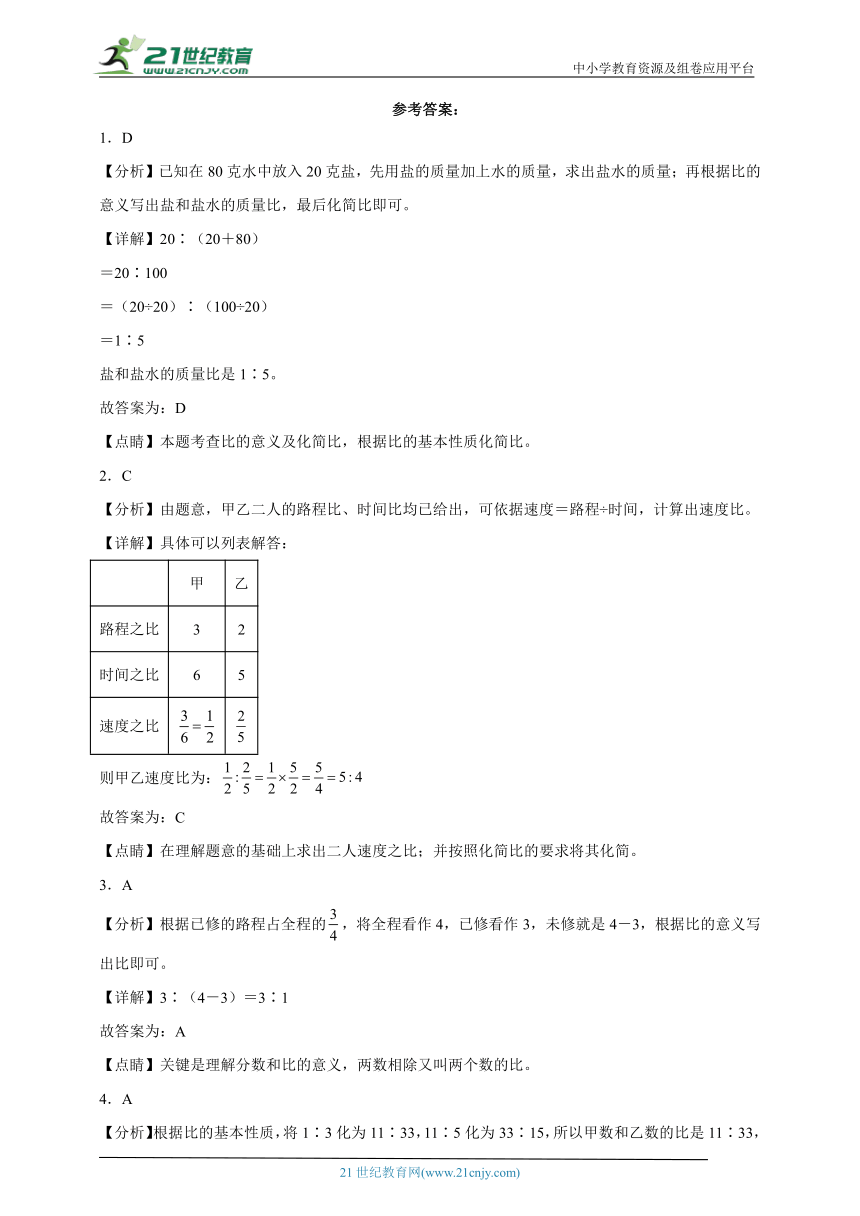 21世纪教育
www.21cnjy.com

中小学教育资源及组卷应用平台

参考答案：

1．D

【分析】已知在80克水中放入20克盐，先用盐的质量加上水的质量，求出盐水的质量；再根据比的意义写出盐和盐水的质量比，最后化简比即可。

【详解】20∶（20＋80）

＝20∶100

＝（20÷20）∶（100÷20）

＝1∶5

盐和盐水的质量比是1∶5。

故答案为：D

【点睛】本题考查比的意义及化简比，根据比的基本性质化简比。

2．C

【分析】由题意，甲乙二人的路程比、时间比均已给出，可依据速度＝路程÷时间，计算出速度比。

【详解】具体可以列表解答：

| | 甲 | 乙 |
|---|---|---|
| 路程之比 | 3 | 2 |
| 时间之比 | 6 | 5 |
| 速度之比 | $\frac{3}{6}=\frac{1}{2}$ | $\frac{2}{5}$ |

则甲乙速度比为：$\frac{1}{2}:\frac{2}{5}=\frac{1}{2}\times\frac{5}{2}=\frac{5}{4}=5:4$

故答案为：C

【点睛】在理解题意的基础上求出二人速度之比；并按照化简比的要求将其化简。

3．A

【分析】根据已修的路程占全程的$\frac{3}{4}$，将全程看作4，已修看作3，未修就是4－3，根据比的意义写出比即可。

【详解】3∶（4－3）＝3∶1

故答案为：A

【点睛】关键是理解分数和比的意义，两数相除又叫两个数的比。

4．A

【分析】根据比的基本性质，将1∶3化为11∶33，11∶5化为33∶15，所以甲数和乙数的比是11∶33，

21世纪教育网(www.21cnjy.com)